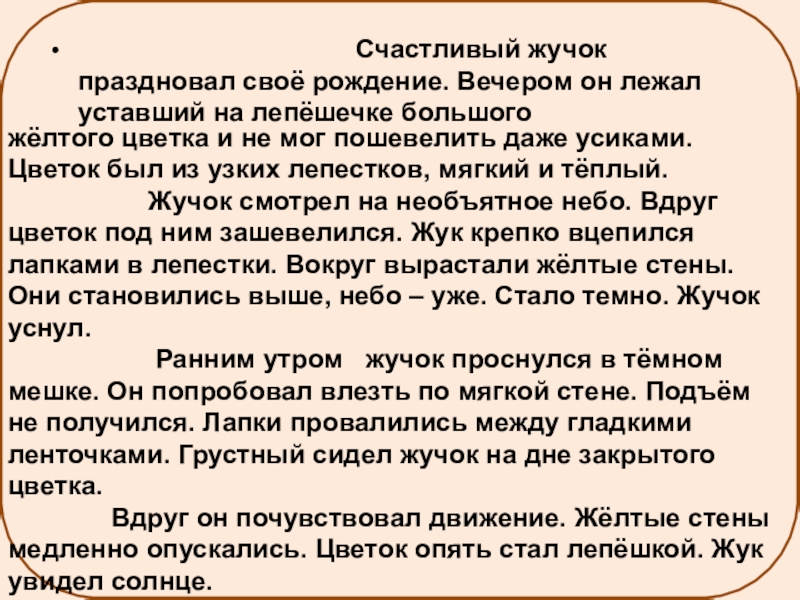 • Счастливый жучок праздновал своё рождение. Вечером он лежал уставший на лепёшечке большого жёлтого цветка и не мог пошевелить даже усиками. Цветок был из узких лепестков, мягкий и тёплый.

Жучок смотрел на необъятное небо. Вдруг цветок под ним зашевелился. Жук крепко вцепился лапками в лепестки. Вокруг вырастали жёлтые стены. Они становились выше, небо – уже. Стало темно. Жучок уснул.

Ранним утром жучок проснулся в тёмном мешке. Он попробовал влезть по мягкой стене. Подъём не получился. Лапки провалились между гладкими ленточками. Грустный сидел жучок на дне закрытого цветка.

Вдруг он почувствовал движение. Жёлтые стены медленно опускались. Цветок опять стал лепёшкой. Жук увидел солнце.